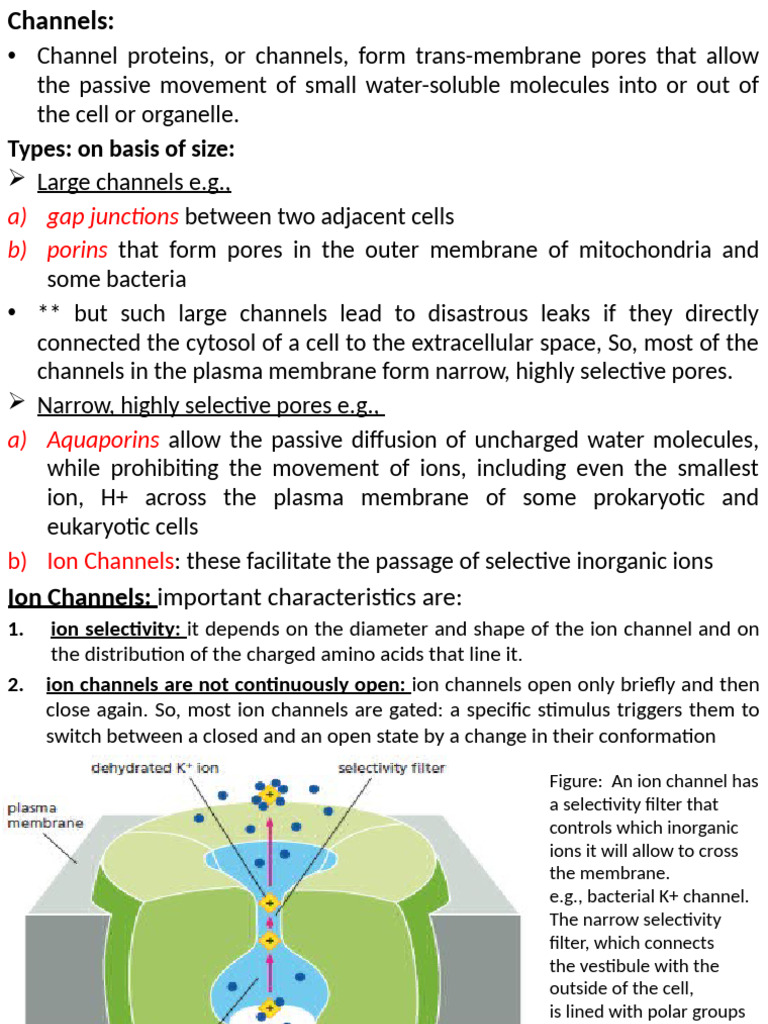 Channels:

• Channel proteins, or channels, form trans-membrane pores that allow the passive movement of small water-soluble molecules into or out of the cell or organelle.

Types: on basis of size:

➢ Large channels e.g.,

a) gap junctions between two adjacent cells

b) porins that form pores in the outer membrane of mitochondria and some bacteria

• ** but such large channels lead to disastrous leaks if they directly connected the cytosol of a cell to the extracellular space, So, most of the channels in the plasma membrane form narrow, highly selective pores.

➢ Narrow, highly selective pores e.g.,

a) Aquaporins allow the passive diffusion of uncharged water molecules, while prohibiting the movement of ions, including even the smallest ion, H+ across the plasma membrane of some prokaryotic and eukaryotic cells

b) Ion Channels: these facilitate the passage of selective inorganic ions

Ion Channels: important characteristics are:

1. ion selectivity: it depends on the diameter and shape of the ion channel and on the distribution of the charged amino acids that line it.

2. ion channels are not continuously open: ion channels open only briefly and then close again. So, most ion channels are gated: a specific stimulus triggers them to switch between a closed and an open state by a change in their conformation

dehydrated $K^+$ ion

selectivity filter

plasma membrane

Figure: An ion channel has a selectivity filter that controls which inorganic ions it will allow to cross the membrane.
e.g., bacterial K+ channel. The narrow selectivity filter, which connects the vestibule with the outside of the cell, is lined with polar groups